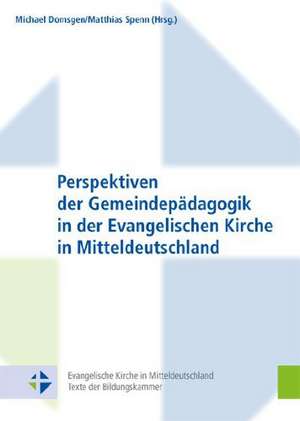 Michael Domsgen/Matthias Spenn (Hrsg.)

Perspektiven der Gemeindepädagogik in der Evangelischen Kirche in Mitteldeutschland

Evangelische Kirche in Mitteldeutschland
Texte der Bildungskammer